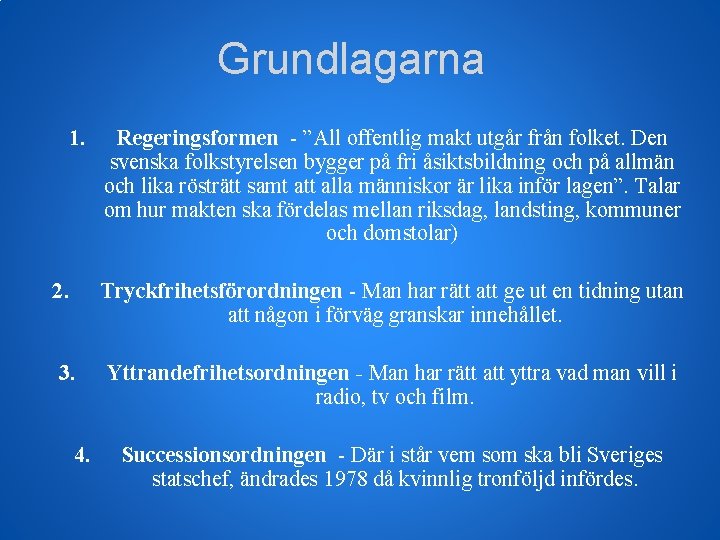 Grundlagarna

1. Regeringsformen - ”All offentlig makt utgår från folket. Den svenska folkstyrelsen bygger på fri åsiktsbildning och på allmän och lika rösträtt samt att alla människor är lika inför lagen”. Talar om hur makten ska fördelas mellan riksdag, landsting, kommuner och domstolar)

2. Tryckfrihetsförordningen - Man har rätt att ge ut en tidning utan att någon i förväg granskar innehållet.

3. Yttrandefrihetsordningen - Man har rätt att yttra vad man vill i radio, tv och film.

4. Successionsordningen - Där i står vem som ska bli Sveriges statschef, ändrades 1978 då kvinnlig tronföljd infördes.